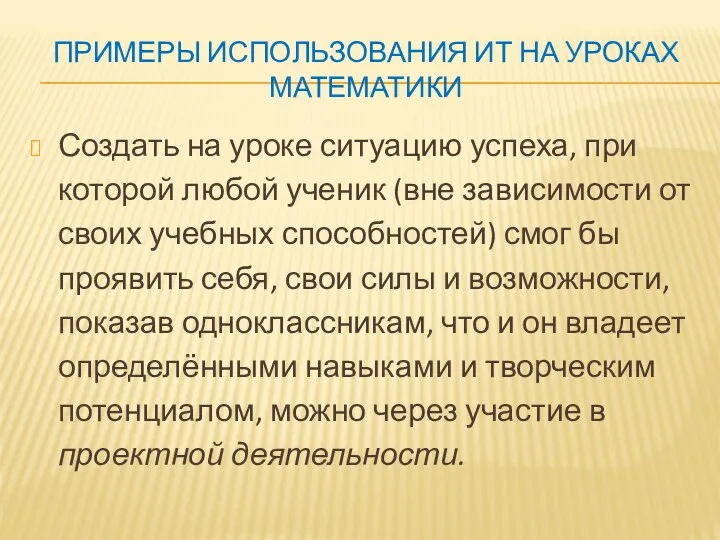 ПРИМЕРЫ ИСПОЛЬЗОВАНИЯ ИТ НА УРОКАХ МАТЕМАТИКИ

Создать на уроке ситуацию успеха, при которой любой ученик (вне зависимости от своих учебных способностей) смог бы проявить себя, свои силы и возможности, показав одноклассникам, что и он владеет определёнными навыками и творческим потенциалом, можно через участие в проектной деятельности.